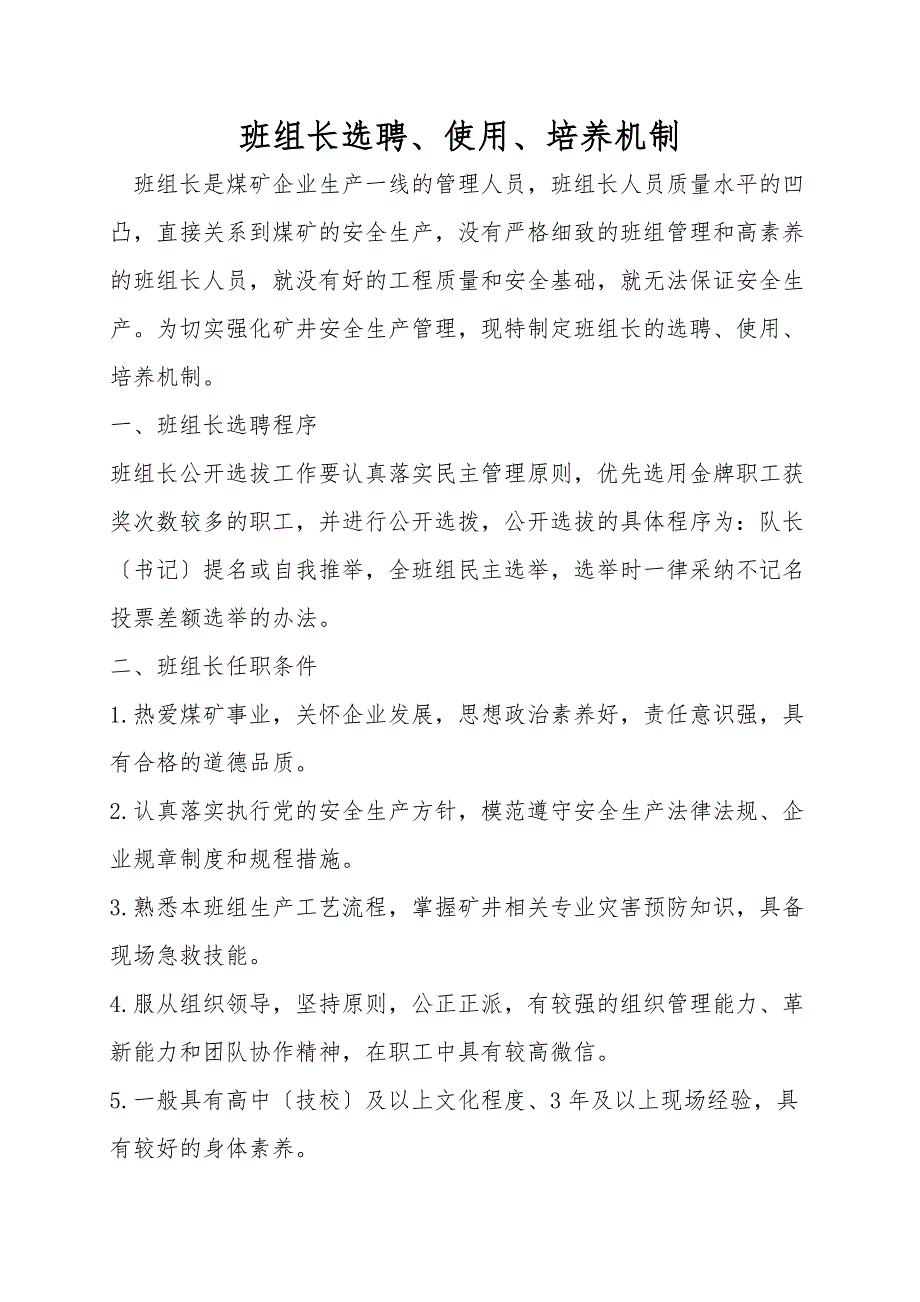 班组长选聘、使用、培养机制

班组长是煤矿企业生产一线的管理人员，班组长人员质量水平的凹凸，直接关系到煤矿的安全生产，没有严格细致的班组管理和高素养的班组长人员，就没有好的工程质量和安全基础，就无法保证安全生产。为切实强化矿井安全生产管理，现特制定班组长的选聘、使用、培养机制。

一、班组长选聘程序

班组长公开选拔工作要认真落实民主管理原则，优先选用金牌职工获奖次数较多的职工，并进行公开选拔，公开选拔的具体程序为：队长〔书记〕提名或自我推举，全班组民主选举，选举时一律采纳不记名投票差额选举的办法。

二、班组长任职条件

1.热爱煤矿事业，关怀企业发展，思想政治素养好，责任意识强，具有合格的道德品质。

2.认真落实执行党的安全生产方针，模范遵守安全生产法律法规、企业规章制度和规程措施。

3.熟悉本班组生产工艺流程，掌握矿井相关专业灾害预防知识，具备现场急救技能。

4.服从组织领导，坚持原则，公正正派，有较强的组织管理能力、革新能力和团队协作精神，在职工中具有较高微信。

5.一般具有高中〔技校〕及以上文化程度、3年及以上现场经验，具有较好的身体素养。